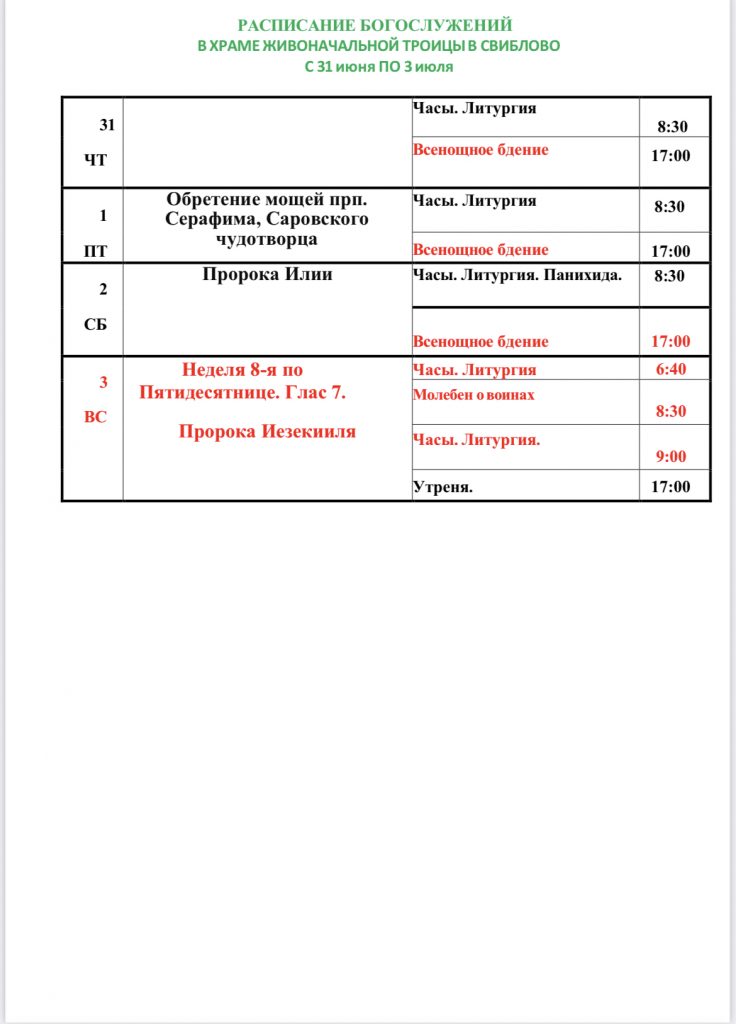 РАСПИСАНИЕ БОГОСЛУЖЕНИЙ
В ХРАМЕ ЖИВОНАЧАЛЬНОЙ ТРОИЦЫ В СВИБЛОВО
С 31 июня ПО 3 июля

| | | | |
|---|---|---|---|
| 31 ЧТ | | Часы. Литургия | 8:30 |
| | | Всенощное бдение | 17:00 |
| 1 ПТ | Обретение мощей прп. Серафима, Саровского чудотворца | Часы. Литургия | 8:30 |
| | | Всенощное бдение | 17:00 |
| 2 СБ | Пророка Илии | Часы. Литургия. Панихида. | 8:30 |
| | | Всенощное бдение | 17:00 |
| 3 ВС | Неделя 8-я по Пятидесятнице. Глас 7. Пророка Иезекииля | Часы. Литургия | 6:40 |
| | | Молебен о воинах | 8:30 |
| | | Часы. Литургия. | 9:00 |
| | | Утреня. | 17:00 |